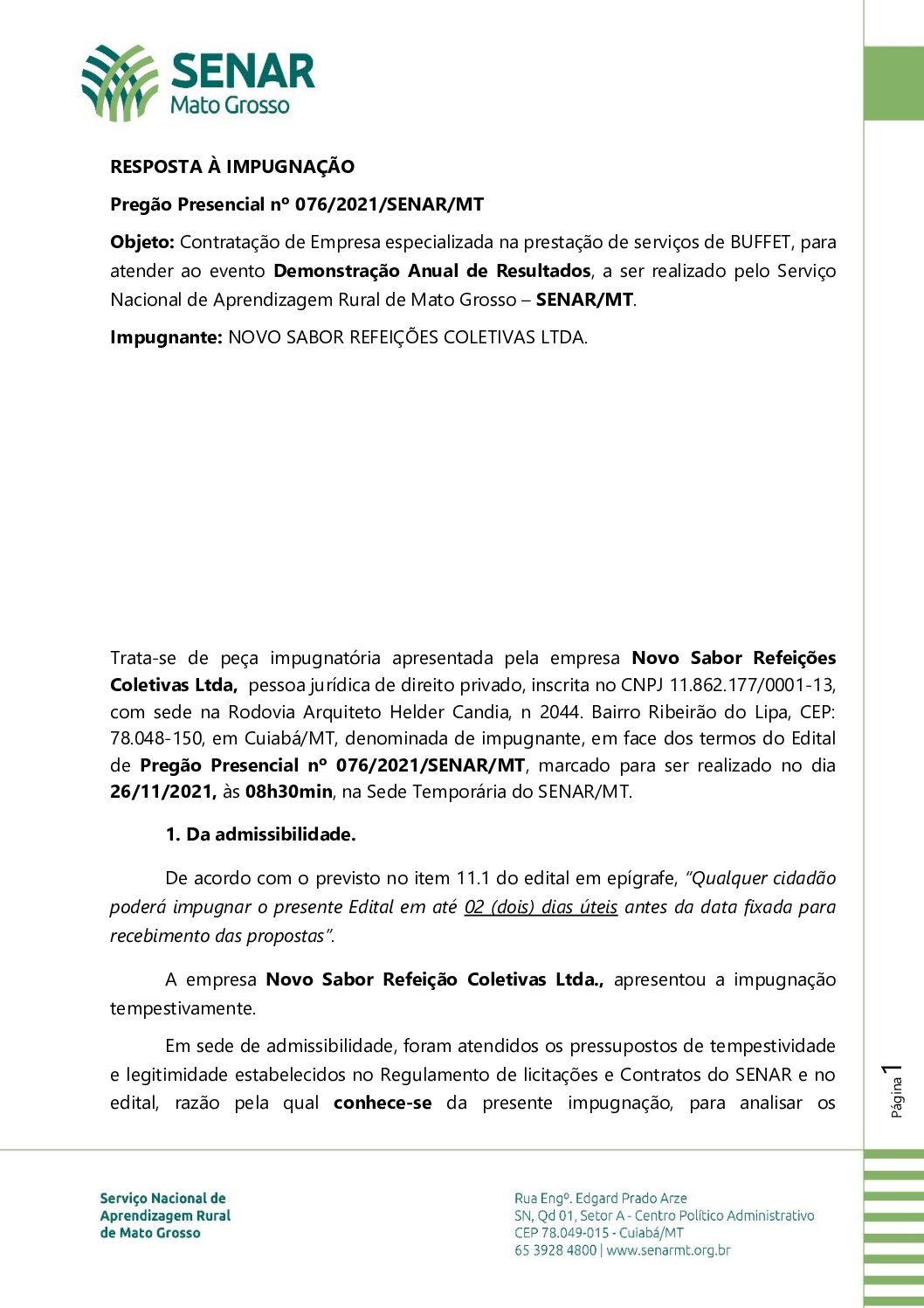 SENAR
Mato Grosso

RESPOSTA À IMPUGNAÇÃO

Pregão Presencial nº 076/2021/SENAR/MT

Objeto: Contratação de Empresa especializada na prestação de serviços de BUFFET, para atender ao evento Demonstração Anual de Resultados, a ser realizado pelo Serviço Nacional de Aprendizagem Rural de Mato Grosso – SENAR/MT.

Impugnante: NOVO SABOR REFEIÇÕES COLETIVAS LTDA.

Trata-se de peça impugnatória apresentada pela empresa Novo Sabor Refeições Coletivas Ltda, pessoa jurídica de direito privado, inscrita no CNPJ 11.862.177/0001-13, com sede na Rodovia Arquiteto Helder Candia, n 2044. Bairro Ribeirão do Lipa, CEP: 78.048-150, em Cuiabá/MT, denominada de impugnante, em face dos termos do Edital de Pregão Presencial nº 076/2021/SENAR/MT, marcado para ser realizado no dia 26/11/2021, às 08h30min, na Sede Temporária do SENAR/MT.

1. Da admissibilidade.

De acordo com o previsto no item 11.1 do edital em epígrafe, "Qualquer cidadão poderá impugnar o presente Edital em até 02 (dois) dias úteis antes da data fixada para recebimento das propostas".

A empresa Novo Sabor Refeição Coletivas Ltda., apresentou a impugnação tempestivamente.

Em sede de admissibilidade, foram atendidos os pressupostos de tempestividade e legitimidade estabelecidos no Regulamento de licitações e Contratos do SENAR e no edital, razão pela qual conhece-se da presente impugnação, para analisar os

Página 1

Serviço Nacional de Aprendizagem Rural de Mato Grosso

Rua Engº. Edgard Prado Arze
SN, Qd 01, Setor A - Centro Político Administrativo
CEP 78.049-015 - Cuiabá/MT
65 3928 4800 | www.senarmt.org.br